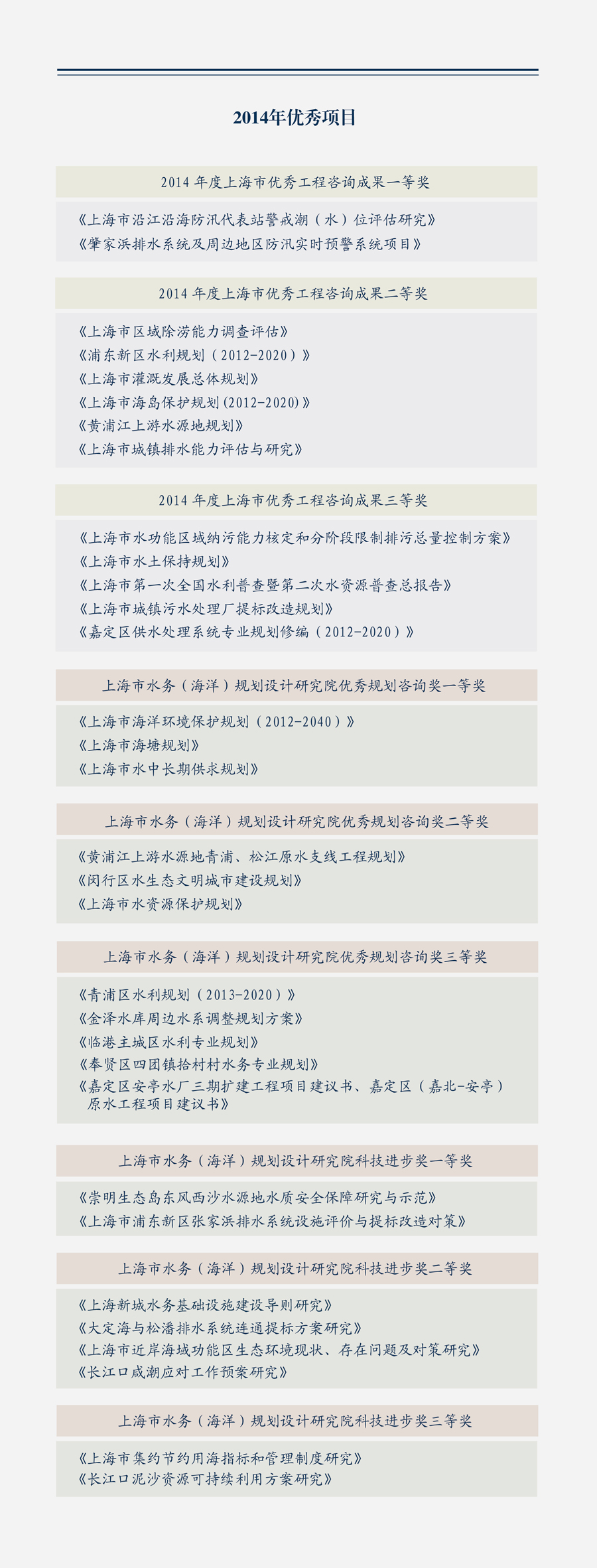 2014年优秀项目

2014 年度上海市优秀工程咨询成果一等奖

《上海市沿江沿海防汛代表站警戒潮（水）位评估研究》
《肇家浜排水系统及周边地区防汛实时预警系统项目》

2014 年度上海市优秀工程咨询成果二等奖

《上海市区域除涝能力调查评估》
《浦东新区水利规划（2012-2020）》
《上海市灌溉发展总体规划》
《上海市海岛保护规划（2012-2020）》
《黄浦江上游水源地规划》
《上海市城镇排水能力评估与研究》

2014 年度上海市优秀工程咨询成果三等奖

《上海市水功能区域纳污能力核定和分阶段限制排污总量控制方案》
《上海市水土保持规划》
《上海市第一次全国水利普查暨第二次水资源普查总报告》
《上海市城镇污水处理厂提标改造规划》
《嘉定区供水处理系统专业规划修编（2012-2020）》

上海市水务（海洋）规划设计研究院优秀规划咨询奖一等奖

《上海市海洋环境保护规划（2012-2040）》
《上海市海塘规划》
《上海市水中长期供求规划》

上海市水务（海洋）规划设计研究院优秀规划咨询奖二等奖

《黄浦江上游水源地青浦、松江原水支线工程规划》
《闵行区水生态文明城市建设规划》
《上海市水资源保护规划》

上海市水务（海洋）规划设计研究院优秀规划咨询奖三等奖

《青浦区水利规划（2013-2020）》
《金泽水库周边水系调整规划方案》
《临港主城区水利专业规划》
《奉贤区四团镇拾村村水务专业规划》
《嘉定区安亭水厂三期扩建工程项目建议书、嘉定区（嘉北-安亭）原水工程项目建议书》

上海市水务（海洋）规划设计研究院科技进步奖一等奖

《崇明生态岛东风西沙水源地水质安全保障研究与示范》
《上海市浦东新区张家浜排水系统设施评价与提标改造对策》

上海市水务（海洋）规划设计研究院科技进步奖二等奖

《上海新城水务基础设施建设导则研究》
《大定海与松潘排水系统连通提标方案研究》
《上海市近岸海域功能区生态环境现状、存在问题及对策研究》
《长江口咸潮应对工作预案研究》

上海市水务（海洋）规划设计研究院科技进步奖三等奖

《上海市集约节约用海指标和管理制度研究》
《长江口泥沙资源可持续利用方案研究》